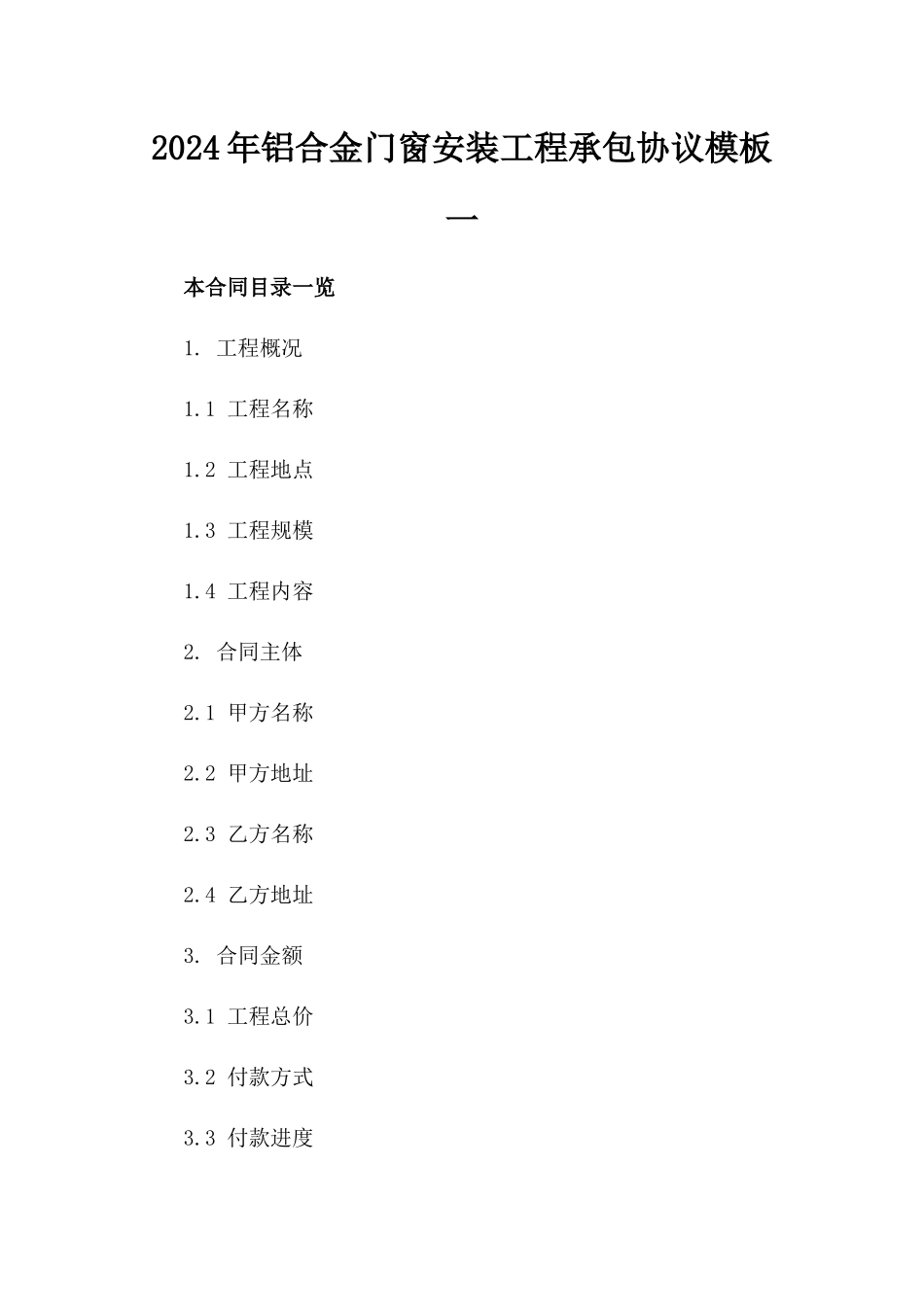 2024年铝合金门窗安装工程承包协议模板一

本合同目录一览

1. 工程概况

1.1 工程名称

1.2 工程地点

1.3 工程规模

1.4 工程内容

2. 合同主体

2.1 甲方名称

2.2 甲方地址

2.3 乙方名称

2.4 乙方地址

3. 合同金额

3.1 工程总价

3.2 付款方式

3.3 付款进度